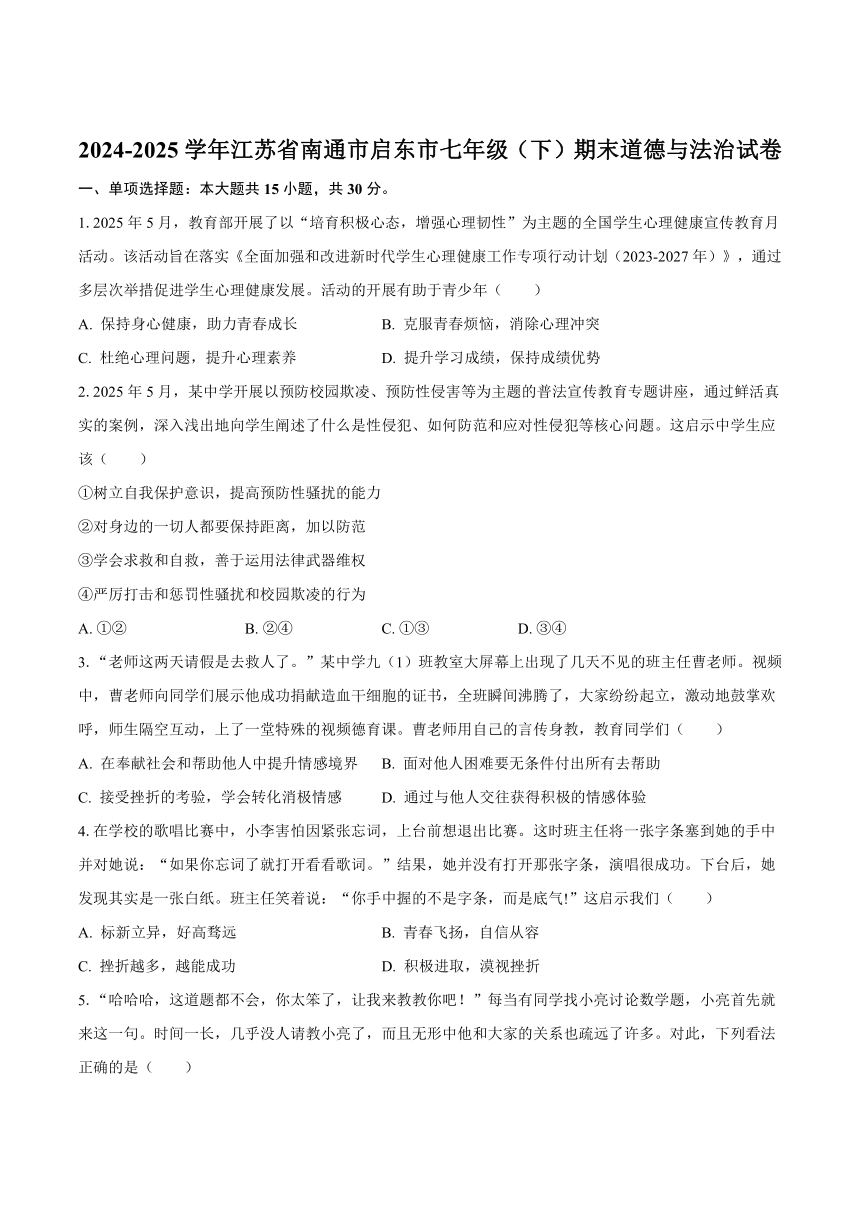 2024-2025 学年江苏省南通市启东市七年级（下）期末道德与法治试卷

一、单项选择题：本大题共 15 小题，共 30 分。

1. 2025 年 5 月，教育部开展了以“培育积极心态，增强心理韧性”为主题的全国学生心理健康宣传教育月活动。该活动旨在落实《全面加强和改进新时代学生心理健康工作专项行动计划（2023-2027 年）》，通过多层次举措促进学生心理健康发展。活动的开展有助于青少年（　　）

A. 保持身心健康，助力青春成长　　B. 克服青春烦恼，消除心理冲突

C. 杜绝心理问题，提升心理素养　　D. 提升学习成绩，保持成绩优势

2. 2025 年 5 月，某中学开展以预防校园欺凌、预防性侵害等为主题的普法宣传教育专题讲座，通过鲜活真实的案例，深入浅出地向学生阐述了什么是性侵犯、如何防范和应对性侵犯等核心问题。这启示中学生应该（　　）

①树立自我保护意识，提高预防性骚扰的能力

②对身边的一切人都要保持距离，加以防范

③学会求救和自救，善于运用法律武器维权

④严厉打击和惩罚性骚扰和校园欺凌的行为

A. ①②　　B. ②④　　C. ①③　　D. ③④

3. “老师这两天请假是去救人了。”某中学九（1）班教室大屏幕上出现了几天不见的班主任曹老师。视频中，曹老师向同学们展示他成功捐献造血干细胞的证书，全班瞬间沸腾了，大家纷纷起立，激动地鼓掌欢呼，师生隔空互动，上了一堂特殊的视频德育课。曹老师用自己的言传身教，教育同学们（　　）

A. 在奉献社会和帮助他人中提升情感境界　　B. 面对他人困难要无条件付出所有去帮助

C. 接受挫折的考验，学会转化消极情感　　D. 通过与他人交往获得积极的情感体验

4. 在学校的歌唱比赛中，小李害怕因紧张忘词，上台前想退出比赛。这时班主任将一张字条塞到她的手中并对她说：“如果你忘词了就打开看看歌词。”结果，她并没有打开那张字条，演唱很成功。下台后，她发现其实是一张白纸。班主任笑着说：“你手中握的不是字条，而是底气!”这启示我们（　　）

A. 标新立异，好高骛远　　B. 青春飞扬，自信从容

C. 挫折越多，越能成功　　D. 积极进取，漠视挫折

5. “哈哈哈，这道题都不会，你太笨了，让我来教教你吧！”每当有同学找小亮讨论数学题，小亮首先就来这一句。时间一长，几乎没人请教小亮了，而且无形中他和大家的关系也疏远了许多。对此，下列看法正确的是（　　）